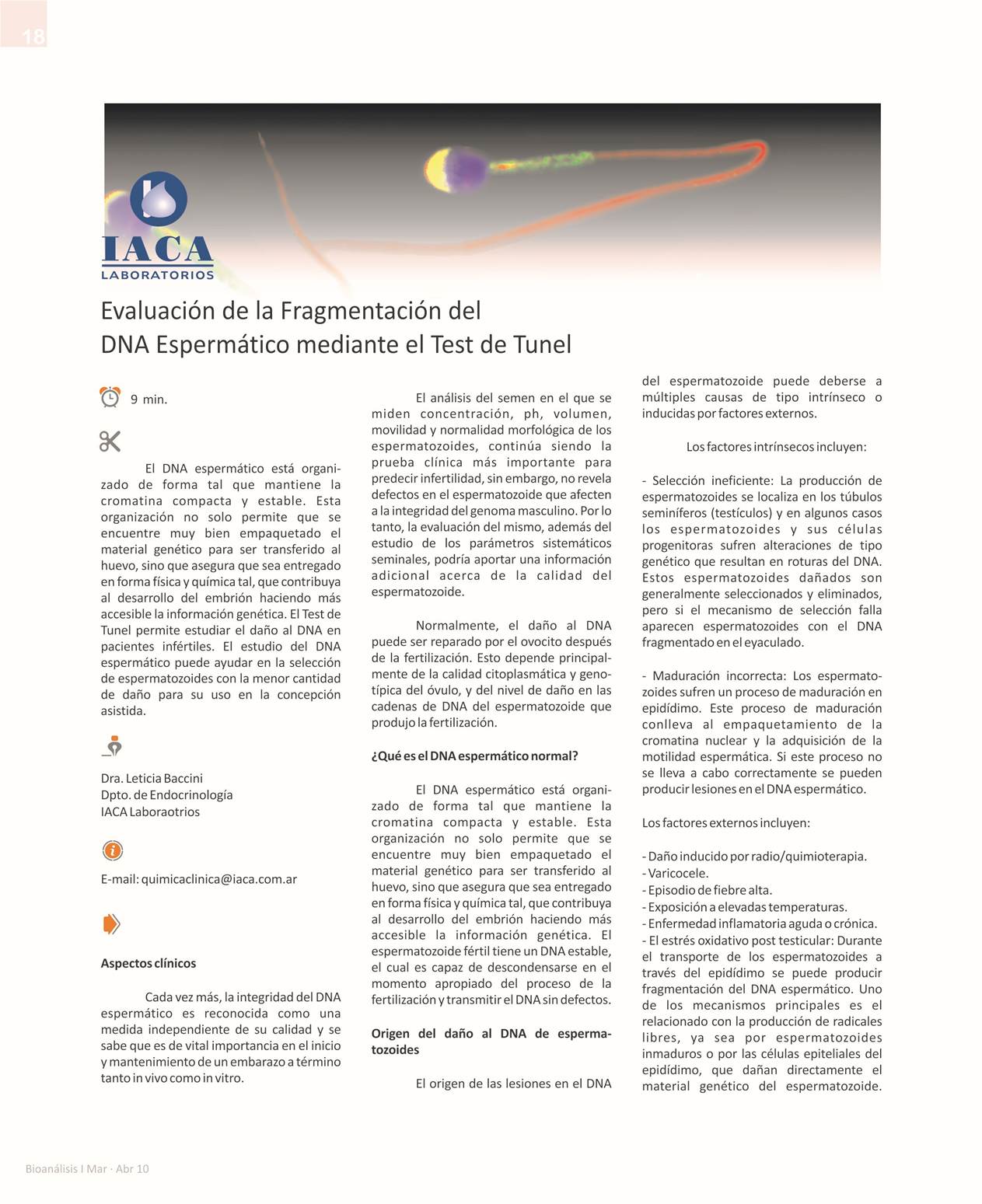 18

IACA
LABORATORIOS

Evaluación de la Fragmentación del DNA Espermático mediante el Test de Tunel

9 min.

El DNA espermático está organizado de forma tal que mantiene la cromatina compacta y estable. Esta organización no solo permite que se encuentre muy bien empaquetado el material genético para ser transferido al huevo, sino que asegura que sea entregado en forma física y química tal, que contribuya al desarrollo del embrión haciendo más accesible la información genética. El Test de Tunel permite estudiar el daño al DNA en pacientes infértiles. El estudio del DNA espermático puede ayudar en la selección de espermatozoides con la menor cantidad de daño para su uso en la concepción asistida.

Dra. Leticia Baccini
Dpto. de Endocrinología
IACA Laboraotrios

E-mail: quimicaclinica@iaca.com.ar

Aspectos clínicos

Cada vez más, la integridad del DNA espermático es reconocida como una medida independiente de su calidad y se sabe que es de vital importancia en el inicio y mantenimiento de un embarazo a término tanto in vivo como in vitro.

El análisis del semen en el que se miden concentración, ph, volumen, movilidad y normalidad morfológica de los espermatozoides, continúa siendo la prueba clínica más importante para predecir infertilidad, sin embargo, no revela defectos en el espermatozoide que afecten a la integridad del genoma masculino. Por lo tanto, la evaluación del mismo, además del estudio de los parámetros sistemáticos seminales, podría aportar una información adicional acerca de la calidad del espermatozoide.

Normalmente, el daño al DNA puede ser reparado por el ovocito después de la fertilización. Esto depende principalmente de la calidad citoplasmática y genotípica del óvulo, y del nivel de daño en las cadenas de DNA del espermatozoide que produjo la fertilización.

¿Qué es el DNA espermático normal?

El DNA espermático está organizado de forma tal que mantiene la cromatina compacta y estable. Esta organización no solo permite que se encuentre muy bien empaquetado el material genético para ser transferido al huevo, sino que asegura que sea entregado en forma física y química tal, que contribuya al desarrollo del embrión haciendo más accesible la información genética. El espermatozoide fértil tiene un DNA estable, el cual es capaz de descondensarse en el momento apropiado del proceso de la fertilización y transmitir el DNA sin defectos.

Origen del daño al DNA de espermatozoides

El origen de las lesiones en el DNA del espermatozoide puede deberse a múltiples causas de tipo intrínseco o inducidas por factores externos.

Los factores intrínsecos incluyen:

- Selección ineficiente: La producción de espermatozoides se localiza en los túbulos seminíferos (testículos) y en algunos casos los espermatozoides y sus células progenitoras sufren alteraciones de tipo genético que resultan en roturas del DNA. Estos espermatozoides dañados son generalmente seleccionados y eliminados, pero si el mecanismo de selección falla aparecen espermatozoides con el DNA fragmentado en el eyaculado.

- Maduración incorrecta: Los espermatozoides sufren un proceso de maduración en epidídimo. Este proceso de maduración conlleva al empaquetamiento de la cromatina nuclear y la adquisición de la motilidad espermática. Si este proceso no se lleva a cabo correctamente se pueden producir lesiones en el DNA espermático.

Los factores externos incluyen:

- Daño inducido por radio/quimioterapia.
- Varicocele.
- Episodio de fiebre alta.
- Exposición a elevadas temperaturas.
- Enfermedad inflamatoria aguda o crónica.
- El estrés oxidativo post testicular: Durante el transporte de los espermatozoides a través del epidídimo se puede producir fragmentación del DNA espermático. Uno de los mecanismos principales es el relacionado con la producción de radicales libres, ya sea por espermatozoides inmaduros o por las células epiteliales del epidídimo, que dañan directamente el material genético del espermatozoide.

Bioanálisis I Mar · Abr 10